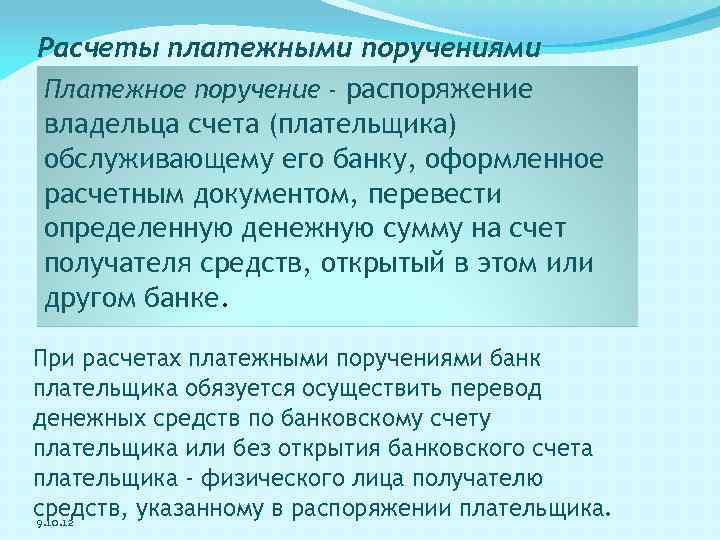 Расчеты платежными поручениями

Платежное поручение - распоряжение владельца счета (плательщика) обслуживающему его банку, оформленное расчетным документом, перевести определенную денежную сумму на счет получателя средств, открытый в этом или другом банке.

При расчетах платежными поручениями банк плательщика обязуется осуществить перевод денежных средств по банковскому счету плательщика или без открытия банковского счета плательщика - физического лица получателю средств, указанному в распоряжении плательщика.

9.10.12